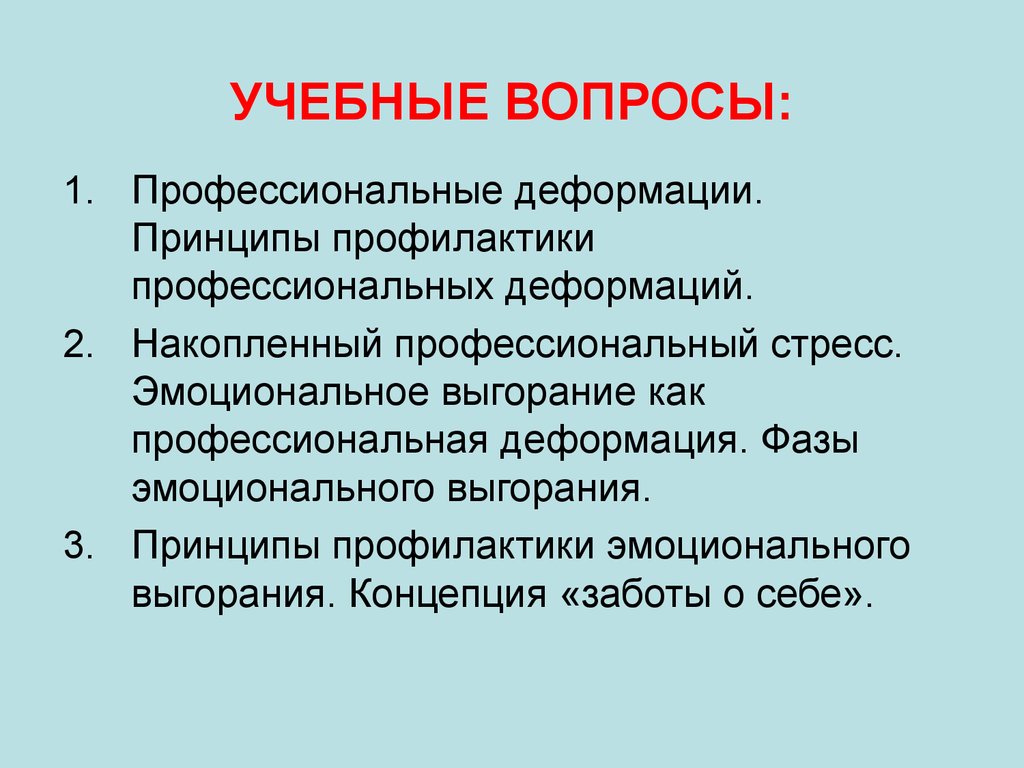 УЧЕБНЫЕ ВОПРОСЫ:

1. Профессиональные деформации. Принципы профилактики профессиональных деформаций.
2. Накопленный профессиональный стресс. Эмоциональное выгорание как профессиональная деформация. Фазы эмоционального выгорания.
3. Принципы профилактики эмоционального выгорания. Концепция «заботы о себе».